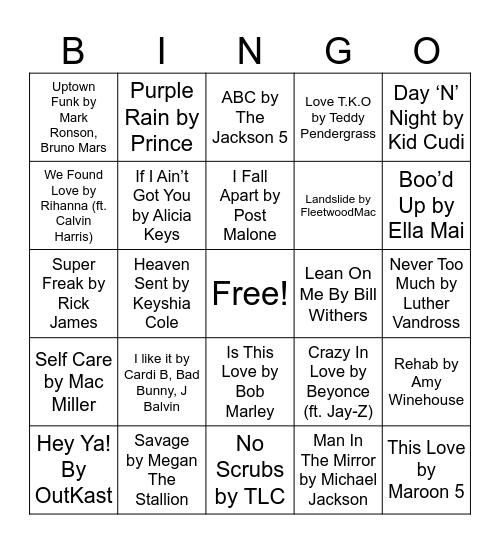 | B | I | N | G | O |
|---|---|---|---|---|
| Uptown Funk by Mark Ronson, Bruno Mars | Purple Rain by Prince | ABC by The Jackson 5 | Love T.K.O by Teddy Pendergrass | Day ‘N’ Night by Kid Cudi |
| We Found Love by Rihanna (ft. Calvin Harris) | If I Ain’t Got You by Alicia Keys | I Fall Apart by Post Malone | Landslide by FleetwoodMac | Boo’d Up by Ella Mai |
| Super Freak by Rick James | Heaven Sent by Keyshia Cole | Free! | Lean On Me By Bill Withers | Never Too Much by Luther Vandross |
| Self Care by Mac Miller | I like it by Cardi B, Bad Bunny, J Balvin | Is This Love by Bob Marley | Crazy In Love by Beyonce (ft. Jay-Z) | Rehab by Amy Winehouse |
| Hey Ya! By OutKast | Savage by Megan The Stallion | No Scrubs by TLC | Man In The Mirror by Michael Jackson | This Love by Maroon 5 |